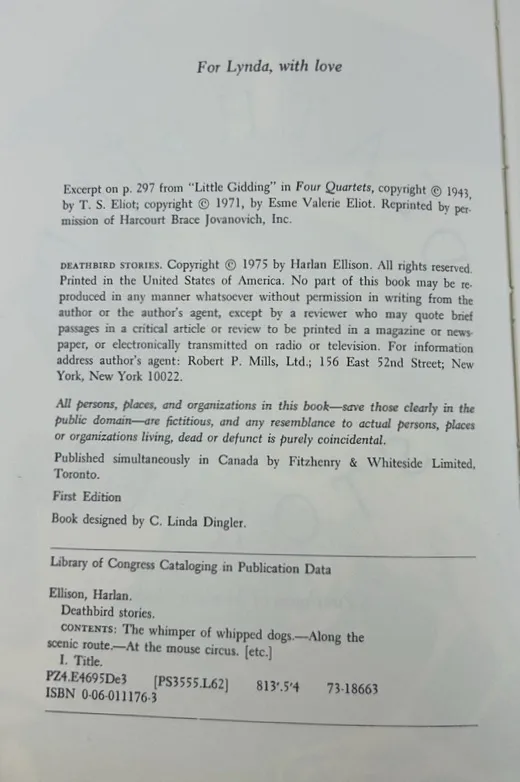 For Lynda, with love

Excerpt on p. 297 from "Little Gidding" in Four Quartets, copyright © 1943, by T. S. Eliot; copyright © 1971, by Esme Valerie Eliot. Reprinted by permission of Harcourt Brace Jovanovich, Inc.

DEATHBIRD STORIES. Copyright © 1975 by Harlan Ellison. All rights reserved. Printed in the United States of America. No part of this book may be reproduced in any manner whatsoever without permission in writing from the author or the author's agent, except by a reviewer who may quote brief passages in a critical article or review to be printed in a magazine or newspaper, or electronically transmitted on radio or television. For information address author's agent: Robert P. Mills, Ltd.; 156 East 52nd Street; New York, New York 10022.

All persons, places, and organizations in this book—save those clearly in the public domain—are fictitious, and any resemblance to actual persons, places or organizations living, dead or defunct is purely coincidental.

Published simultaneously in Canada by Fitzhenry & Whiteside Limited, Toronto.

First Edition

Book designed by C. Linda Dingler.

Library of Congress Cataloging in Publication Data

Ellison, Harlan.
Deathbird stories.
CONTENTS: The whimper of whipped dogs.—Along the scenic route.—At the mouse circus. [etc.]
I. Title.
PZ4.E4695De3 [PS3555.L62] 813'.5'4 73-18663
ISBN 0-06-011176-3